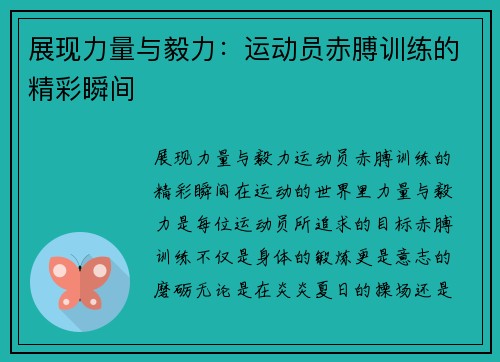 展现力量与毅力：运动员赤膊训练的精彩瞬间

展现力量与毅力运动员赤膊训练的精彩瞬间在运动的世界里力量与毅力是每位运动员所追求的目标赤膊训练不仅是身体的锻炼更是意志的磨砺无论是在炎炎夏日的操场还是